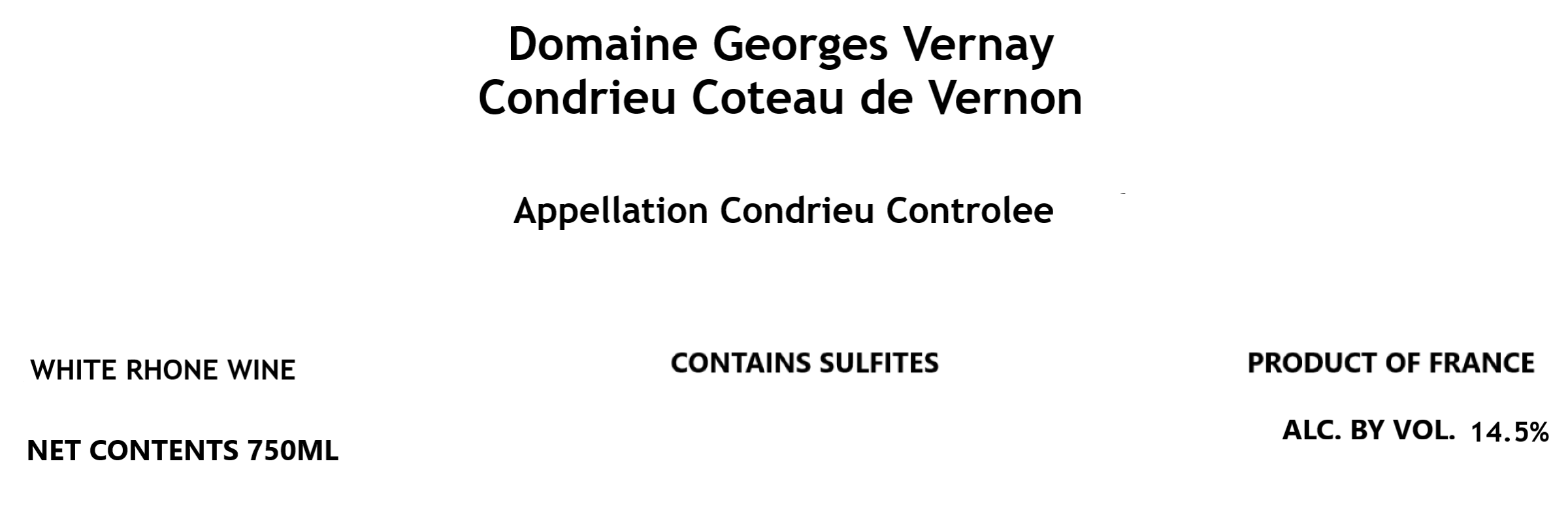 Domaine Georges Vernay
Condrieu Coteau de Vernon

Appellation Condrieu Controlee

WHITE RHONE WINE

NET CONTENTS 750ML

CONTAINS SULFITES

PRODUCT OF FRANCE

ALC. BY VOL. 14.5%